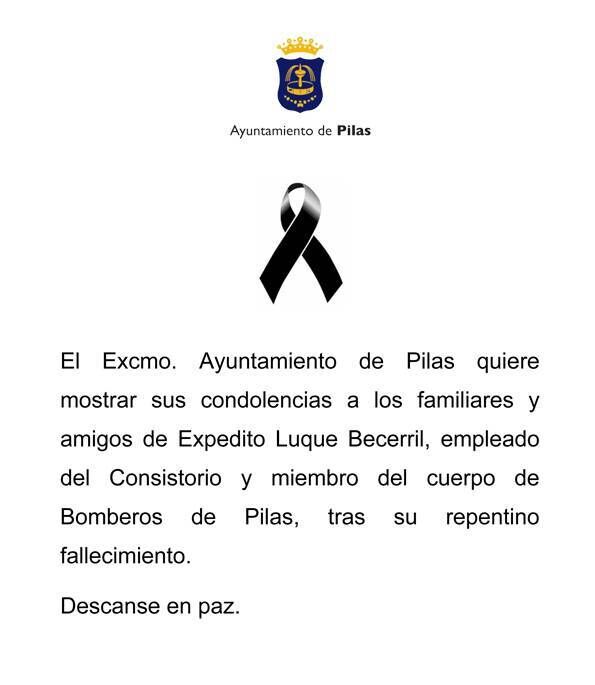 Ayuntamiento de Pilas

El Excmo. Ayuntamiento de Pilas quiere mostrar sus condolencias a los familiares y amigos de Expedito Luque Becerril, empleado del Consistorio y miembro del cuerpo de Bomberos de Pilas, tras su repentino fallecimiento.

Descanse en paz.